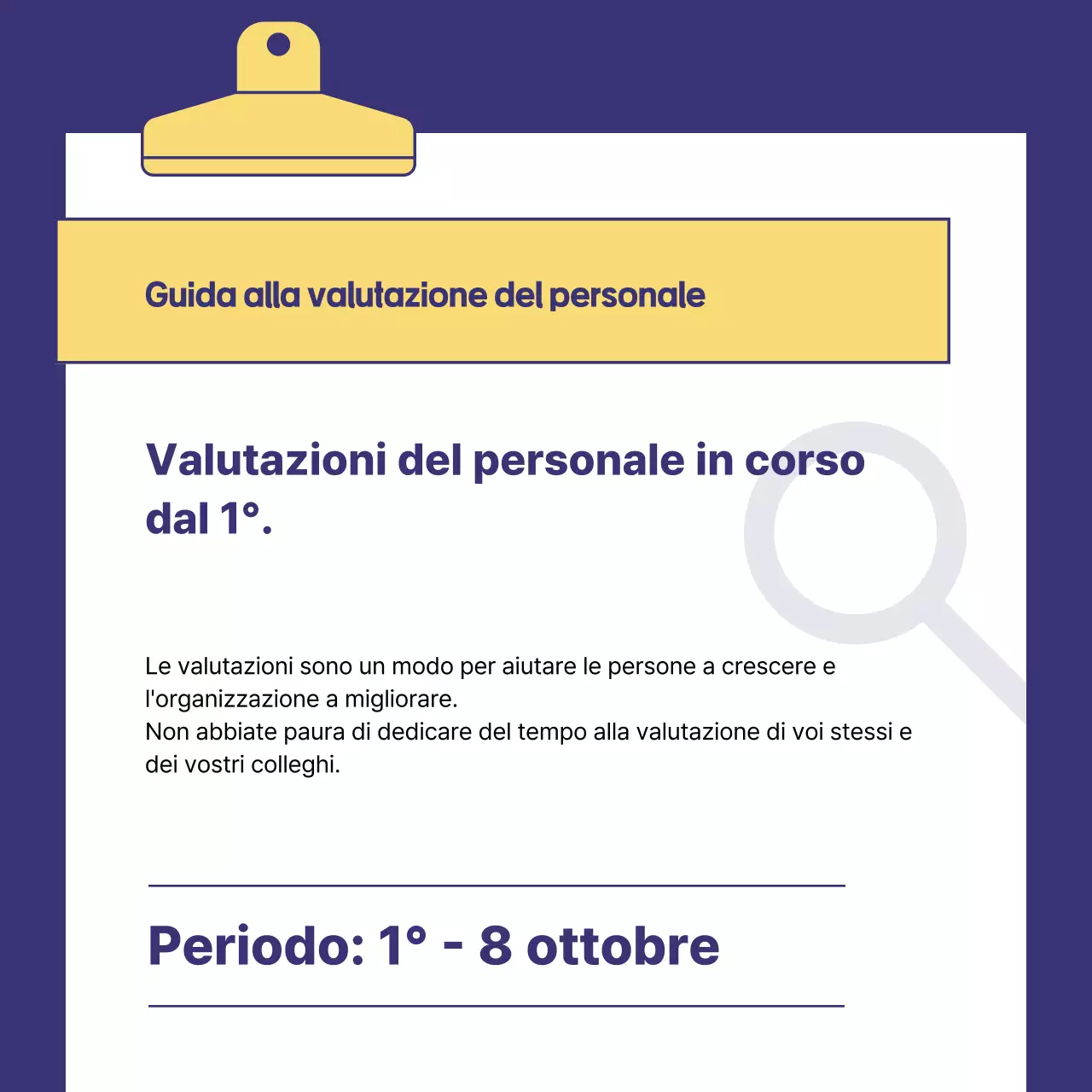 Guida alla valutazione del personale

Valutazioni del personale in corso dal 1°.

Le valutazioni sono un modo per aiutare le persone a crescere e l'organizzazione a migliorare.
Non abbiate paura di dedicare del tempo alla valutazione di voi stessi e dei vostri colleghi.

Periodo: 1° - 8 ottobre